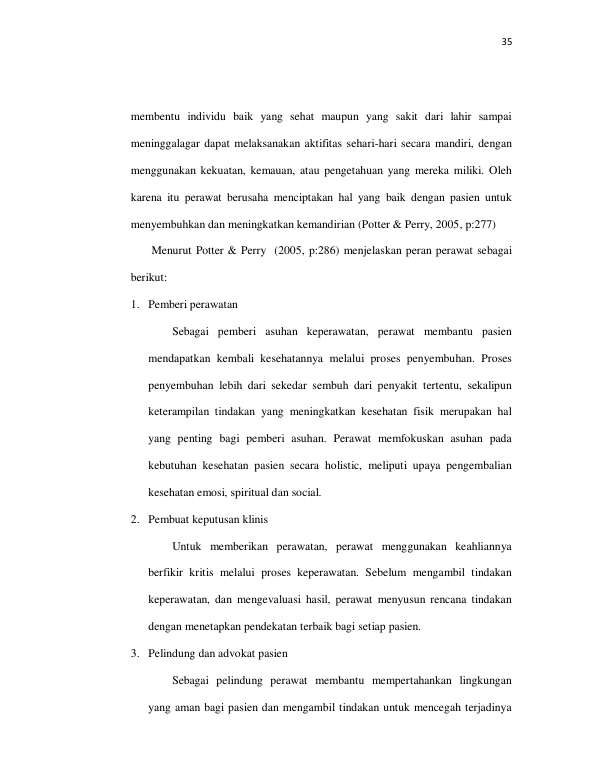 35

membentu individu baik yang sehat maupun yang sakit dari lahir sampai meninggalagar dapat melaksanakan aktifitas sehari-hari secara mandiri, dengan menggunakan kekuatan, kemauan, atau pengetahuan yang mereka miliki. Oleh karena itu perawat berusaha menciptakan hal yang baik dengan pasien untuk menyembuhkan dan meningkatkan kemandirian (Potter & Perry, 2005, p:277)

Menurut Potter & Perry (2005, p:286) menjelaskan peran perawat sebagai berikut:

1. Pemberi perawatan

Sebagai pemberi asuhan keperawatan, perawat membantu pasien mendapatkan kembali kesehatannya melalui proses penyembuhan. Proses penyembuhan lebih dari sekedar sembuh dari penyakit tertentu, sekalipun keterampilan tindakan yang meningkatkan kesehatan fisik merupakan hal yang penting bagi pemberi asuhan. Perawat memfokuskan asuhan pada kebutuhan kesehatan pasien secara holistic, meliputi upaya pengembalian kesehatan emosi, spiritual dan social.

2. Pembuat keputusan klinis

Untuk memberikan perawatan, perawat menggunakan keahliannya berfikir kritis melalui proses keperawatan. Sebelum mengambil tindakan keperawatan, dan mengevaluasi hasil, perawat menyusun rencana tindakan dengan menetapkan pendekatan terbaik bagi setiap pasien.

3. Pelindung dan advokat pasien

Sebagai pelindung perawat membantu mempertahankan lingkungan yang aman bagi pasien dan mengambil tindakan untuk mencegah terjadinya